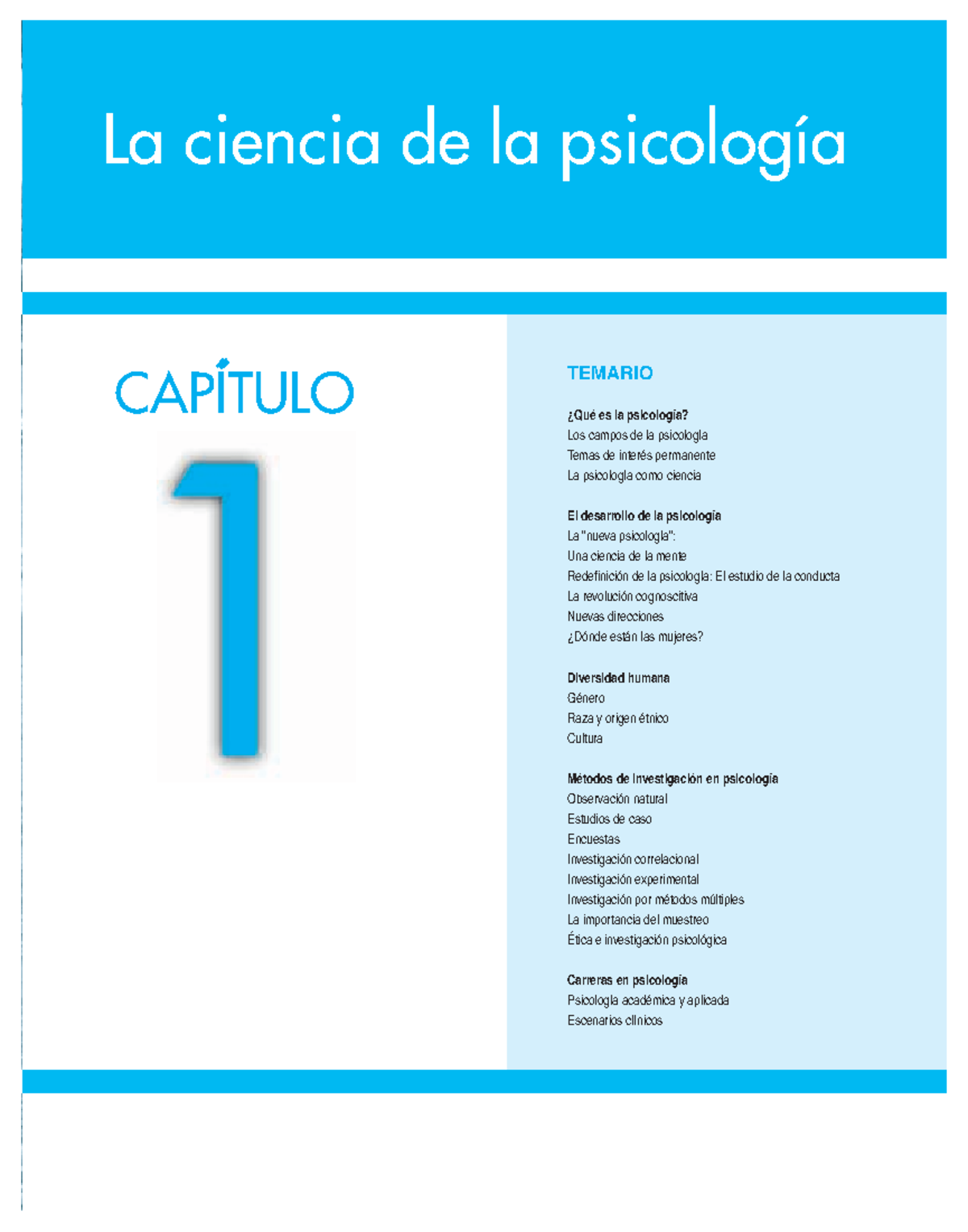 La ciencia de la psicología

CAPÍTULO

1

TEMARIO

¿Qué es la psicología?
Los campos de la psicología
Temas de interés permanente
La psicología como ciencia

El desarrollo de la psicología
La "nueva psicología":
Una ciencia de la mente
Redefinición de la psicología: El estudio de la conducta
La revolución cognoscitiva
Nuevas direcciones
¿Dónde están las mujeres?

Diversidad humana
Género
Raza y origen étnico
Cultura

Métodos de investigación en psicología
Observación natural
Estudios de caso
Encuestas
Investigación correlacional
Investigación experimental
Investigación por métodos múltiples
La importancia del muestreo
Ética e investigación psicológica

Carreras en psicología
Psicología académica y aplicada
Escenarios clínicos